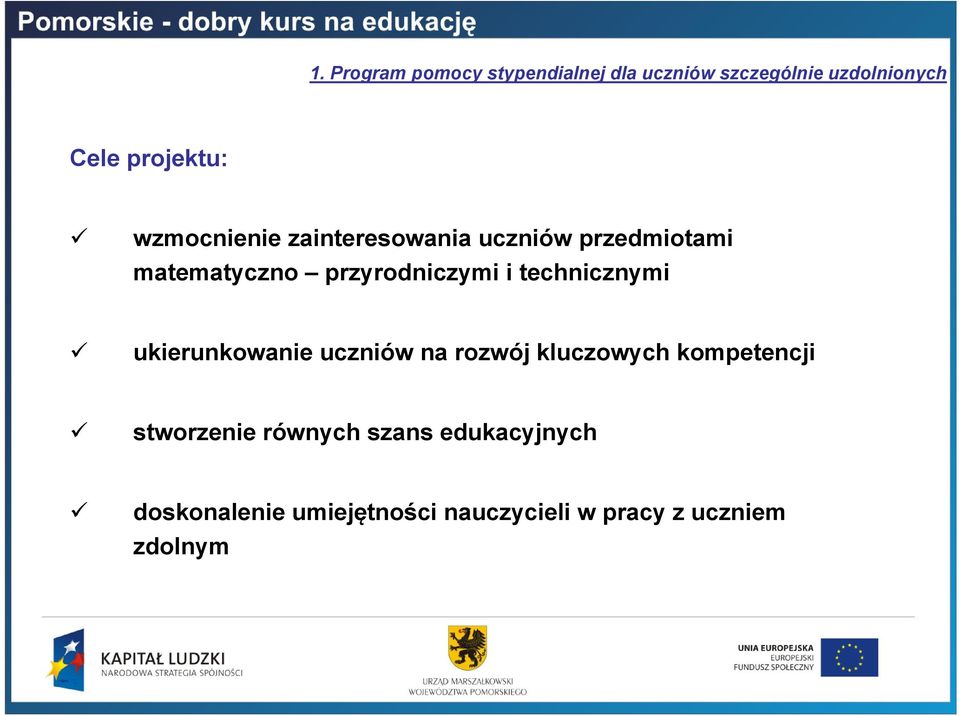 Pomorskie - dobry kurs na edukację

1. Program pomocy stypendialnej dla uczniów szczególnie uzdolnionych

Cele projektu:

✓ wzmocnienie zainteresowania uczniów przedmiotami matematyczno – przyrodniczymi i technicznymi

✓ ukierunkowanie uczniów na rozwój kluczowych kompetencji

✓ stworzenie równych szans edukacyjnych

✓ doskonalenie umiejętności nauczycieli w pracy z uczniem zdolnym

KAPITAŁ LUDZKI
NARODOWA STRATEGIA SPÓJNOŚCI

URZĄD MARSZAŁKOWSKI
WOJEWÓDZTWA POMORSKIEGO

UNIA EUROPEJSKA
EUROPEJSKI
FUNDUSZ SPOŁECZNY